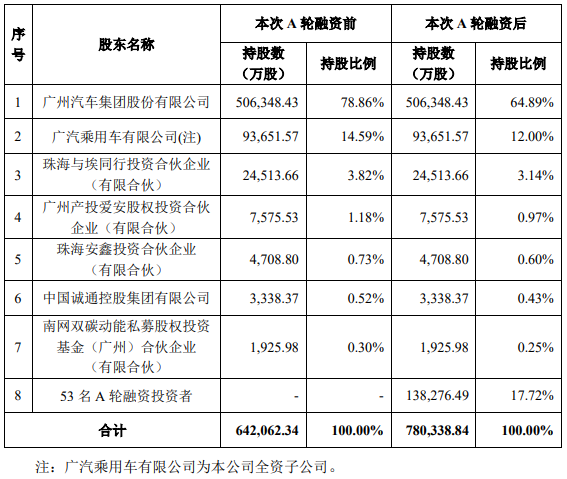 | 序号 | 股东名称 | 本次 A 轮融资前 持股数（万股） | 本次 A 轮融资前 持股比例 | 本次 A 轮融资后 持股数（万股） | 本次 A 轮融资后 持股比例 |
|---|---|---|---|---|---|
| 1 | 广州汽车集团股份有限公司 | 506,348.43 | 78.86% | 506,348.43 | 64.89% |
| 2 | 广汽乘用车有限公司(注) | 93,651.57 | 14.59% | 93,651.57 | 12.00% |
| 3 | 珠海与埃同行投资合伙企业（有限合伙） | 24,513.66 | 3.82% | 24,513.66 | 3.14% |
| 4 | 广州产投爱安股权投资合伙企业（有限合伙） | 7,575.53 | 1.18% | 7,575.53 | 0.97% |
| 5 | 珠海安鑫投资合伙企业（有限合伙） | 4,708.80 | 0.73% | 4,708.80 | 0.60% |
| 6 | 中国诚通控股集团有限公司 | 3,338.37 | 0.52% | 3,338.37 | 0.43% |
| 7 | 南网双碳动能私募股权投资基金（广州）合伙企业（有限合伙） | 1,925.98 | 0.30% | 1,925.98 | 0.25% |
| 8 | 53 名 A 轮融资投资者 | - | - | 138,276.49 | 17.72% |
| 合计 | | 642,062.34 | 100.00% | 780,338.84 | 100.00% |

注：广汽乘用车有限公司为本公司全资子公司。